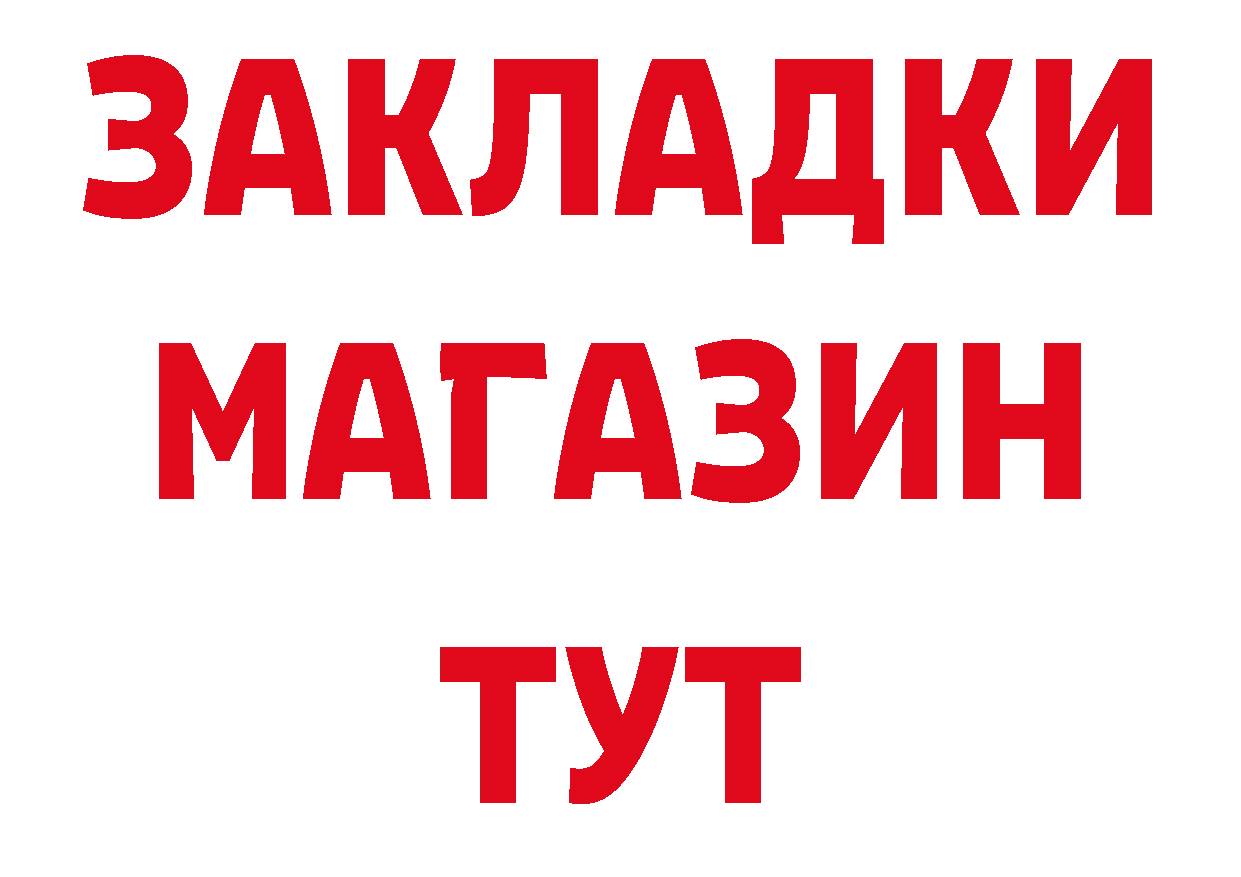 ЗАКЛАДКИ
МАГАЗИН
ТУТ